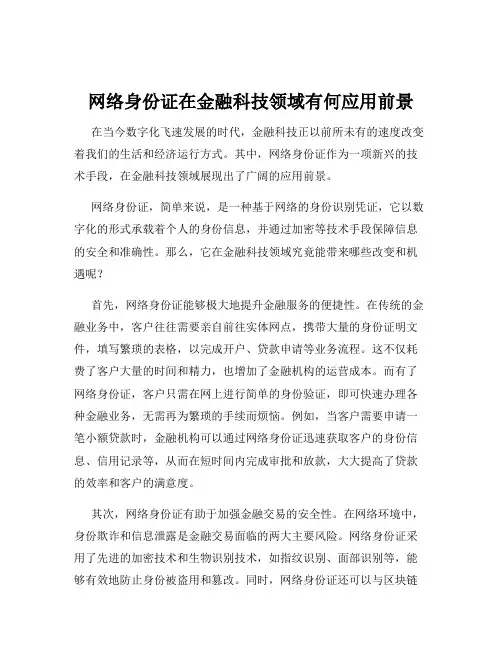 网络身份证在金融科技领域有何应用前景

在当今数字化飞速发展的时代，金融科技正以前所未有的速度改变着我们的生活和经济运行方式。其中，网络身份证作为一项新兴的技术手段，在金融科技领域展现出了广阔的应用前景。

网络身份证，简单来说，是一种基于网络的身份识别凭证，它以数字化的形式承载着个人的身份信息，并通过加密等技术手段保障信息的安全和准确性。那么，它在金融科技领域究竟能带来哪些改变和机遇呢？

首先，网络身份证能够极大地提升金融服务的便捷性。在传统的金融业务中，客户往往需要亲自前往实体网点，携带大量的身份证明文件，填写繁琐的表格，以完成开户、贷款申请等业务流程。这不仅耗费了客户大量的时间和精力，也增加了金融机构的运营成本。而有了网络身份证，客户只需在网上进行简单的身份验证，即可快速办理各种金融业务，无需再为繁琐的手续而烦恼。例如，当客户需要申请一笔小额贷款时，金融机构可以通过网络身份证迅速获取客户的身份信息、信用记录等，从而在短时间内完成审批和放款，大大提高了贷款的效率和客户的满意度。

其次，网络身份证有助于加强金融交易的安全性。在网络环境中，身份欺诈和信息泄露是金融交易面临的两大主要风险。网络身份证采用了先进的加密技术和生物识别技术，如指纹识别、面部识别等，能够有效地防止身份被盗用和篡改。同时，网络身份证还可以与区块链